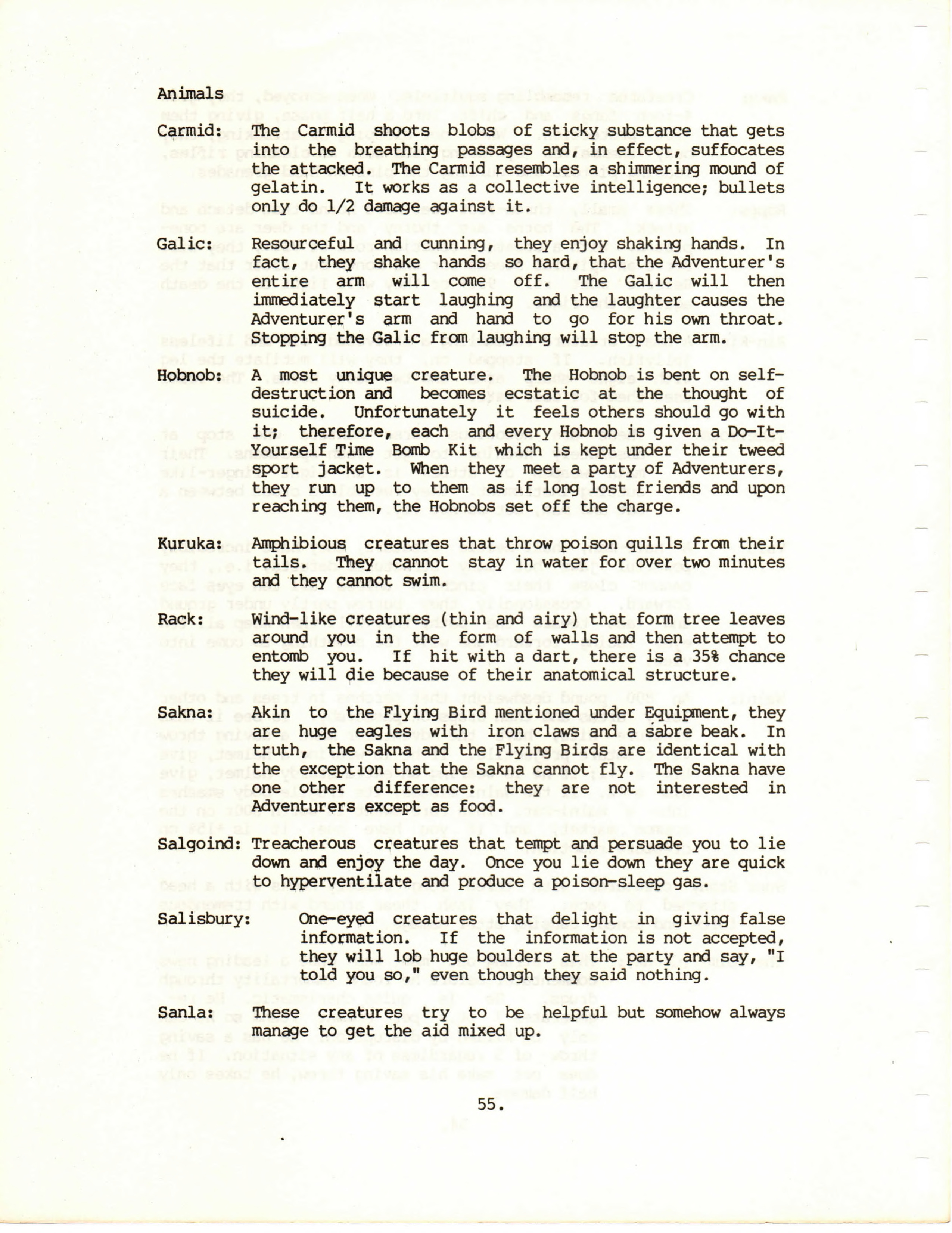 Animals

Carmid: The Carmid shoots blobs of sticky substance that gets into the breathing passages and, in effect, suffocates the attacked. The Carmid resembles a shimmering mound of gelatin. It works as a collective intelligence; bullets only do 1/2 damage against it.

Galic: Resourceful and cunning, they enjoy shaking hands. In fact, they shake hands so hard, that the Adventurer's entire arm will come off. The Galic will then immediately start laughing and the laughter causes the Adventurer's arm and hand to go for his own throat. Stopping the Galic from laughing will stop the arm.

Hobnob: A most unique creature. The Hobnob is bent on self-destruction and becomes ecstatic at the thought of suicide. Unfortunately it feels others should go with it; therefore, each and every Hobnob is given a Do-It-Yourself Time Bomb Kit which is kept under their tweed sport jacket. When they meet a party of Adventurers, they run up to them as if long lost friends and upon reaching them, the Hobnobs set off the charge.

Kuruka: Amphibious creatures that throw poison quills from their tails. They cannot stay in water for over two minutes and they cannot swim.

Rack: Wind-like creatures (thin and airy) that form tree leaves around you in the form of walls and then attempt to entomb you. If hit with a dart, there is a 35% chance they will die because of their anatomical structure.

Sakna: Akin to the Flying Bird mentioned under Equipment, they are huge eagles with iron claws and a sabre beak. In truth, the Sakna and the Flying Birds are identical with the exception that the Sakna cannot fly. The Sakna have one other difference: they are not interested in Adventurers except as food.

Salgoind: Treacherous creatures that tempt and persuade you to lie down and enjoy the day. Once you lie down they are quick to hyperventilate and produce a poison-sleep gas.

Salisbury: One-eyed creatures that delight in giving false information. If the information is not accepted, they will lob huge boulders at the party and say, "I told you so," even though they said nothing.

Sanla: These creatures try to be helpful but somehow always manage to get the aid mixed up.

55.